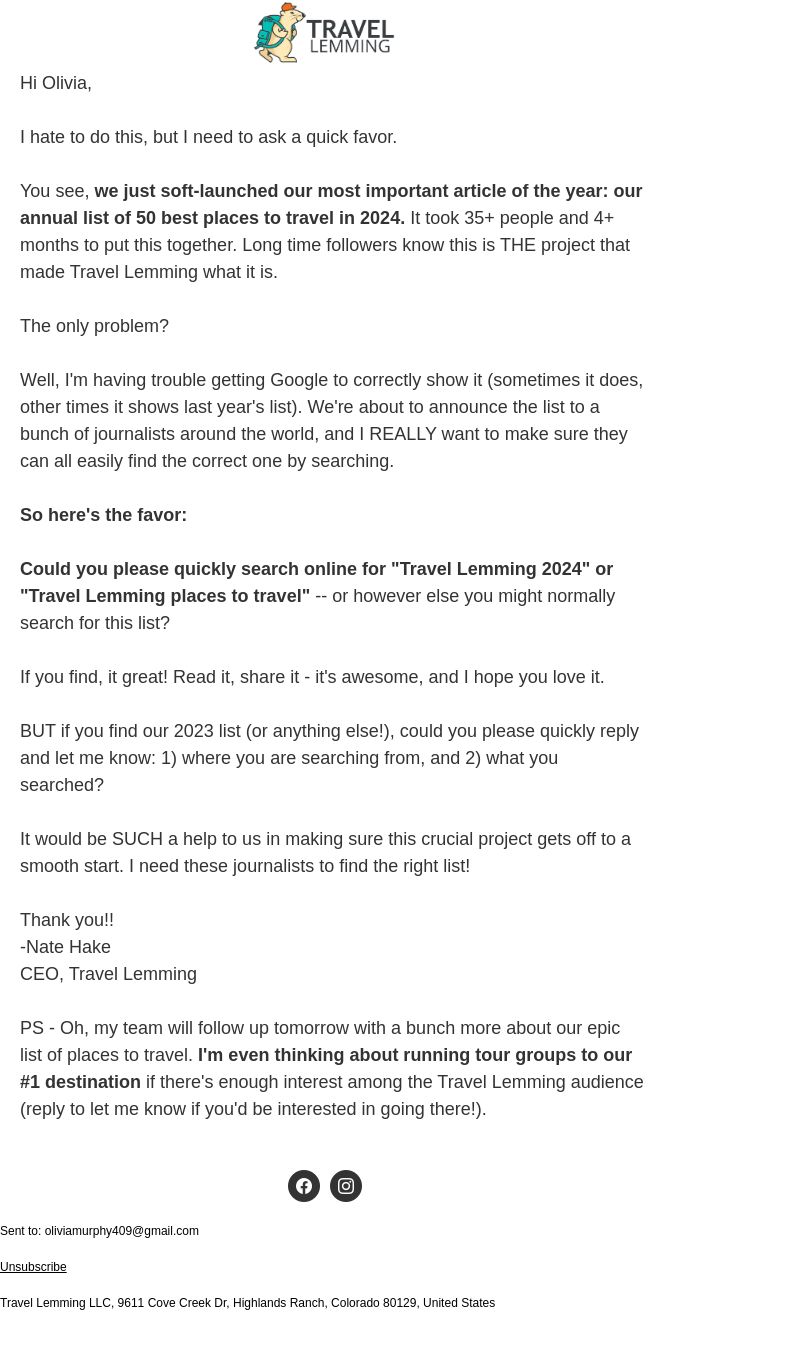 TRAVEL LEMMING

Hi Olivia,

I hate to do this, but I need to ask a quick favor.

You see, we just soft-launched our most important article of the year: our annual list of 50 best places to travel in 2024. It took 35+ people and 4+ months to put this together. Long time followers know this is THE project that made Travel Lemming what it is.

The only problem?

Well, I'm having trouble getting Google to correctly show it (sometimes it does, other times it shows last year's list). We're about to announce the list to a bunch of journalists around the world, and I REALLY want to make sure they can all easily find the correct one by searching.

So here's the favor:

Could you please quickly search online for "Travel Lemming 2024" or "Travel Lemming places to travel" -- or however else you might normally search for this list?

If you find, it great! Read it, share it - it's awesome, and I hope you love it.

BUT if you find our 2023 list (or anything else!), could you please quickly reply and let me know: 1) where you are searching from, and 2) what you searched?

It would be SUCH a help to us in making sure this crucial project gets off to a smooth start. I need these journalists to find the right list!

Thank you!!
-Nate Hake
CEO, Travel Lemming

PS - Oh, my team will follow up tomorrow with a bunch more about our epic list of places to travel. I'm even thinking about running tour groups to our #1 destination if there's enough interest among the Travel Lemming audience (reply to let me know if you'd be interested in going there!).

Sent to: oliviamurphy409@gmail.com

Unsubscribe

Travel Lemming LLC, 9611 Cove Creek Dr, Highlands Ranch, Colorado 80129, United States